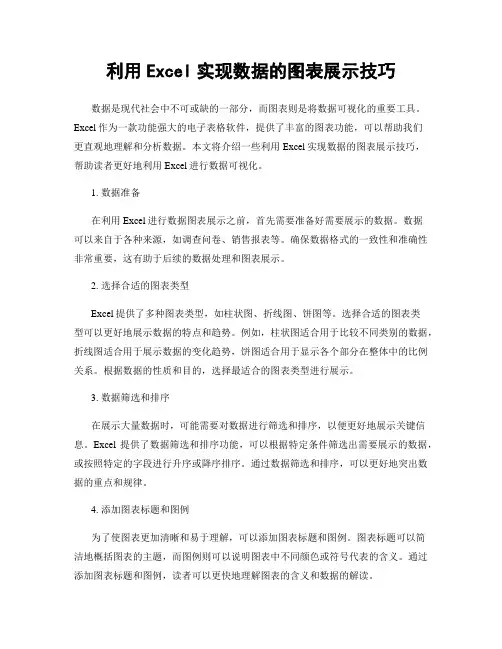 利用 Excel 实现数据的图表展示技巧

数据是现代社会中不可或缺的一部分，而图表则是将数据可视化的重要工具。Excel 作为一款功能强大的电子表格软件，提供了丰富的图表功能，可以帮助我们更直观地理解和分析数据。本文将介绍一些利用 Excel 实现数据的图表展示技巧，帮助读者更好地利用 Excel 进行数据可视化。

1. 数据准备

在利用 Excel 进行数据图表展示之前，首先需要准备好需要展示的数据。数据可以来自于各种来源，如调查问卷、销售报表等。确保数据格式的一致性和准确性非常重要，这有助于后续的数据处理和图表展示。

2. 选择合适的图表类型

Excel 提供了多种图表类型，如柱状图、折线图、饼图等。选择合适的图表类型可以更好地展示数据的特点和趋势。例如，柱状图适合用于比较不同类别的数据，折线图适合用于展示数据的变化趋势，饼图适合用于显示各个部分在整体中的比例关系。根据数据的性质和目的，选择最适合的图表类型进行展示。

3. 数据筛选和排序

在展示大量数据时，可能需要对数据进行筛选和排序，以便更好地展示关键信息。Excel 提供了数据筛选和排序功能，可以根据特定条件筛选出需要展示的数据，或按照特定的字段进行升序或降序排序。通过数据筛选和排序，可以更好地突出数据的重点和规律。

4. 添加图表标题和图例

为了使图表更加清晰和易于理解，可以添加图表标题和图例。图表标题可以简洁地概括图表的主题，而图例则可以说明图表中不同颜色或符号代表的含义。通过添加图表标题和图例，读者可以更快地理解图表的含义和数据的解读。